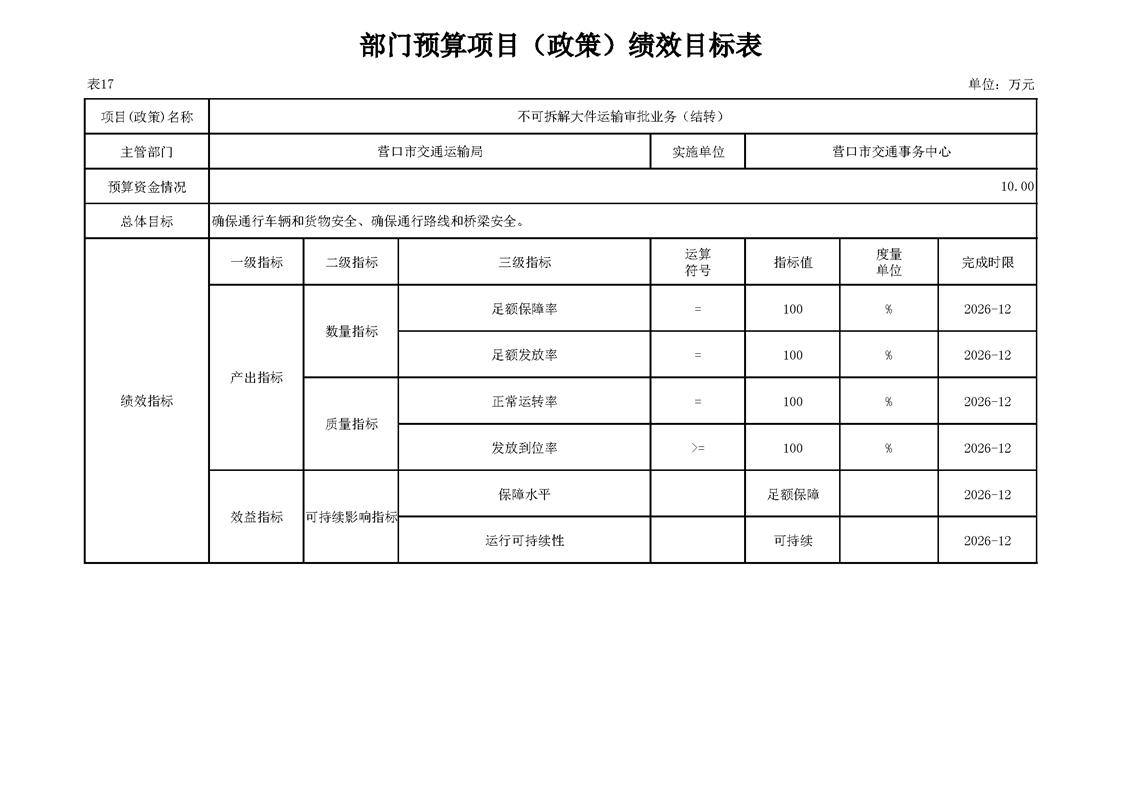 部门预算项目（政策）绩效目标表

表17

单位：万元

| 项目(政策)名称 | 不可拆解大件运输审批业务（结转） | | | | | | |
|---|---|---|---|---|---|---|---|
| 主管部门 | 营口市交通运输局 | | | 实施单位 | 营口市交通事务中心 | | |
| 预算资金情况 | 10.00 | | | | | | |
| 总体目标 | 确保通行车辆和货物安全、确保通行路线和桥梁安全。 | | | | | | |
| 绩效指标 | 一级指标 | 二级指标 | 三级指标 | 运算符号 | 指标值 | 度量单位 | 完成时限 |
| | 产出指标 | 数量指标 | 足额保障率 | = | 100 | % | 2026-12 |
| | | | 足额发放率 | = | 100 | % | 2026-12 |
| | | 质量指标 | 正常运转率 | = | 100 | % | 2026-12 |
| | | | 发放到位率 | >= | 100 | % | 2026-12 |
| | 效益指标 | 可持续影响指标 | 保障水平 | | 足额保障 | | 2026-12 |
| | | | 运行可持续性 | | 可持续 | | 2026-12 |